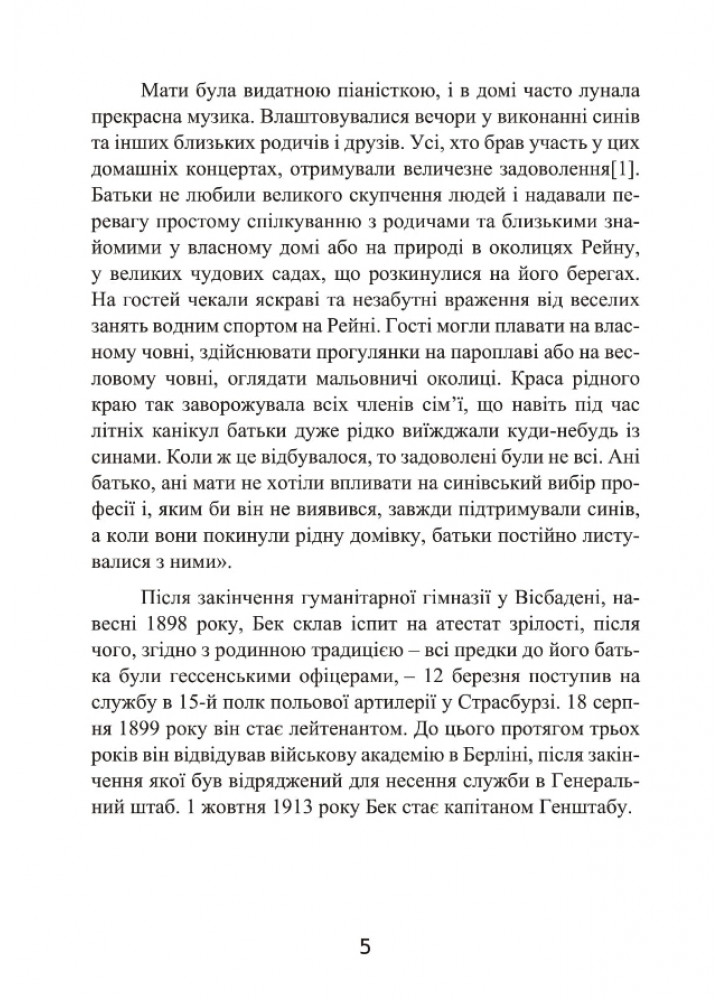 Мати була видатною піаністкою, і в домі часто лунала прекрасна музика. Влаштовувалися вечори у виконанні синів та інших близьких родичів і друзів. Усі, хто брав участь у цих домашніх концертах, отримували величезне задоволення[1]. Батьки не любили великого скупчення людей і надавали перевагу простому спілкуванню з родичами та близькими знайомими у власному домі або на природі в околицях Рейну, у великих чудових садах, що розкинулися на його берегах. На гостей чекали яскраві та незабутні враження від веселих занять водним спортом на Рейні. Гості могли плавати на власному човні, здійснювати прогулянки на пароплаві або на весловому човні, оглядати мальовничі околиці. Краса рідного краю так заворожувала всіх членів сім'ї, що навіть під час літніх канікул батьки дуже рідко виїжджали куди-небудь із синами. Коли ж це відбувалося, то задоволені були не всі. Ані батько, ані мати не хотіли впливати на синівський вибір професії і, яким би він не виявився, завжди підтримували синів, а коли вони покинули рідну домівку, батьки постійно листувалися з ними».

Після закінчення гуманітарної гімназії у Вісбадені, навесні 1898 року, Бек склав іспит на атестат зрілості, після чого, згідно з родинною традицією – всі предки до його батька були гессенськими офіцерами, – 12 березня поступив на службу в 15-й полк польової артилерії у Страсбурзі. 18 серпня 1899 року він стає лейтенантом. До цього протягом трьох років він відвідував військову академію в Берліні, після закінчення якої був відряджений для несення служби в Генеральний штаб. 1 жовтня 1913 року Бек стає капітаном Генштабу.

5